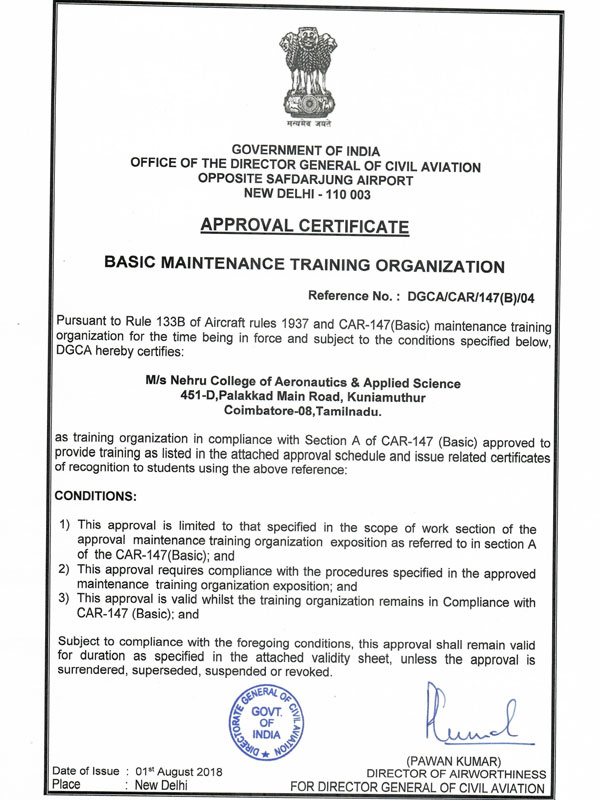 सत्यमेव जयते

GOVERNMENT OF INDIA
OFFICE OF THE DIRECTOR GENERAL OF CIVIL AVIATION
OPPOSITE SAFDARJUNG AIRPORT
NEW DELHI - 110 003

APPROVAL CERTIFICATE

BASIC MAINTENANCE TRAINING ORGANIZATION

Reference No. : DGCA/CAR/147(B)/04

Pursuant to Rule 133B of Aircraft rules 1937 and CAR-147(Basic) maintenance training organization for the time being in force and subject to the conditions specified below, DGCA hereby certifies:

M/s Nehru College of Aeronautics & Applied Science
451-D,Palakkad Main Road, Kuniamuthur
Coimbatore-08,Tamilnadu.

as training organization in compliance with Section A of CAR-147 (Basic) approved to provide training as listed in the attached approval schedule and issue related certificates of recognition to students using the above reference:

CONDITIONS:

1) This approval is limited to that specified in the scope of work section of the approval maintenance training organization exposition as referred to in section A of the CAR-147(Basic); and
2) This approval requires compliance with the procedures specified in the approved maintenance training organization exposition; and
3) This approval is valid whilst the training organization remains in Compliance with CAR-147 (Basic); and

Subject to compliance with the foregoing conditions, this approval shall remain valid for duration as specified in the attached validity sheet, unless the approval is surrendered, superseded, suspended or revoked.

DIRECTORATE GENERAL OF CIVIL AVIATION
GOVT. OF INDIA

(PAWAN KUMAR)
DIRECTOR OF AIRWORTHINESS
FOR DIRECTOR GENERAL OF CIVIL AVIATION

Date of Issue : 01st August 2018
Place : New Delhi